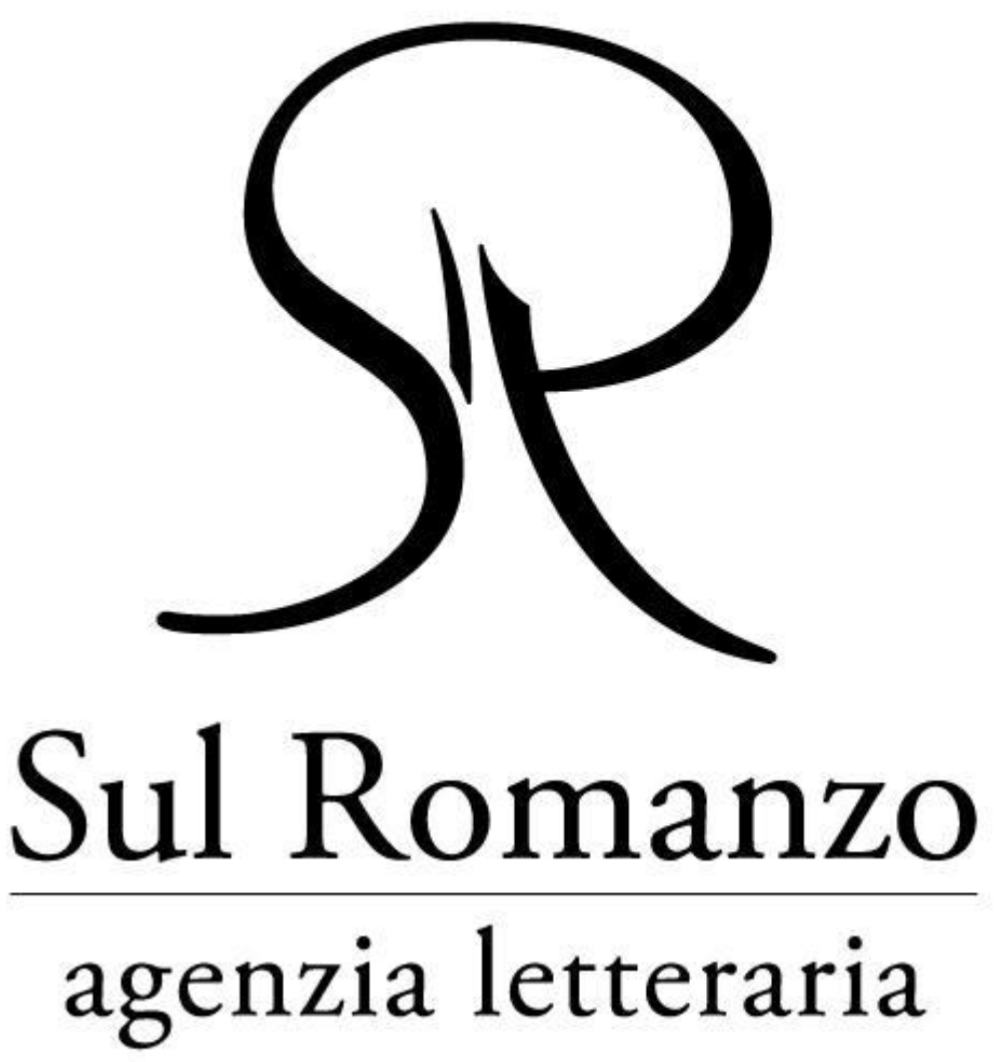 SR

Sul Romanzo

agenzia letteraria